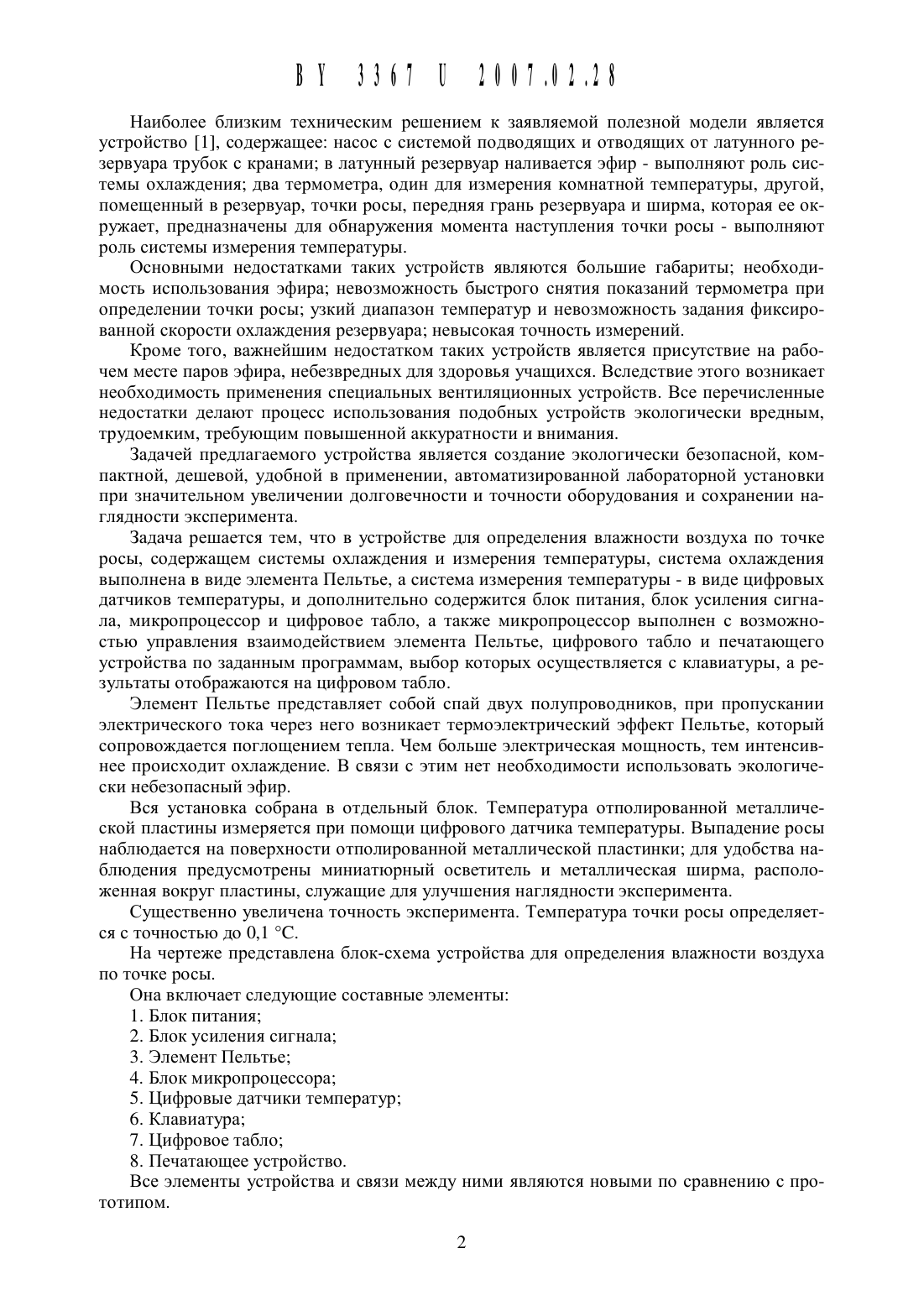 BY 3367 U 2007.02.28

Наиболее близким техническим решением к заявляемой полезной модели является устройство [1], содержащее: насос с системой подводящих и отводящих от латунного резервуара трубок с кранами; в латунный резервуар наливается эфир - выполняют роль системы охлаждения; два термометра, один для измерения комнатной температуры, другой, помещенный в резервуар, точки росы, передняя грань резервуара и ширма, которая ее окружает, предназначены для обнаружения момента наступления точки росы - выполняют роль системы измерения температуры.

Основными недостатками таких устройств являются большие габариты; необходимость использования эфира; невозможность быстрого снятия показаний термометра при определении точки росы; узкий диапазон температур и невозможность задания фиксированной скорости охлаждения резервуара; невысокая точность измерений.

Кроме того, важнейшим недостатком таких устройств является присутствие на рабочем месте паров эфира, небезвредных для здоровья учащихся. Вследствие этого возникает необходимость применения специальных вентиляционных устройств. Все перечисленные недостатки делают процесс использования подобных устройств экологически вредным, трудоемким, требующим повышенной аккуратности и внимания.

Задачей предлагаемого устройства является создание экологически безопасной, компактной, дешевой, удобной в применении, автоматизированной лабораторной установки при значительном увеличении долговечности и точности оборудования и сохранении наглядности эксперимента.

Задача решается тем, что в устройстве для определения влажности воздуха по точке росы, содержащем системы охлаждения и измерения температуры, система охлаждения выполнена в виде элемента Пельтье, а система измерения температуры - в виде цифровых датчиков температуры, и дополнительно содержится блок питания, блок усиления сигнала, микропроцессор и цифровое табло, а также микропроцессор выполнен с возможностью управления взаимодействием элемента Пельтье, цифрового табло и печатающего устройства по заданным программам, выбор которых осуществляется с клавиатуры, а результаты отображаются на цифровом табло.

Элемент Пельтье представляет собой спай двух полупроводников, при пропускании электрического тока через него возникает термоэлектрический эффект Пельтье, который сопровождается поглощением тепла. Чем больше электрическая мощность, тем интенсивнее происходит охлаждение. В связи с этим нет необходимости использовать экологически небезопасный эфир.

Вся установка собрана в отдельный блок. Температура отполированной металлической пластины измеряется при помощи цифрового датчика температуры. Выпадение росы наблюдается на поверхности отполированной металлической пластинки; для удобства наблюдения предусмотрены миниатюрный осветитель и металлическая ширма, расположенная вокруг пластины, служащие для улучшения наглядности эксперимента.

Существенно увеличена точность эксперимента. Температура точки росы определяется с точностью до 0,1 °С.

На чертеже представлена блок-схема устройства для определения влажности воздуха по точке росы.

Она включает следующие составные элементы:
1. Блок питания;
2. Блок усиления сигнала;
3. Элемент Пельтье;
4. Блок микропроцессора;
5. Цифровые датчики температур;
6. Клавиатура;
7. Цифровое табло;
8. Печатающее устройство.

Все элементы устройства и связи между ними являются новыми по сравнению с прототипом.

2